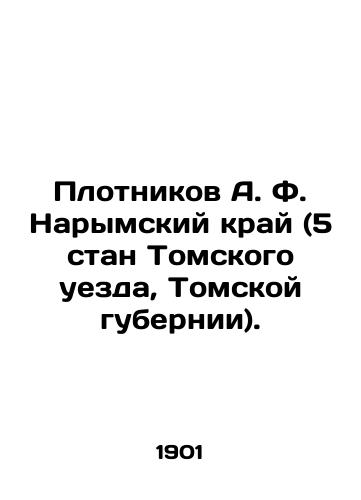 Плотников А. Ф. Нарымский край (5 стан Томского уезда, Томской губернии).

1901